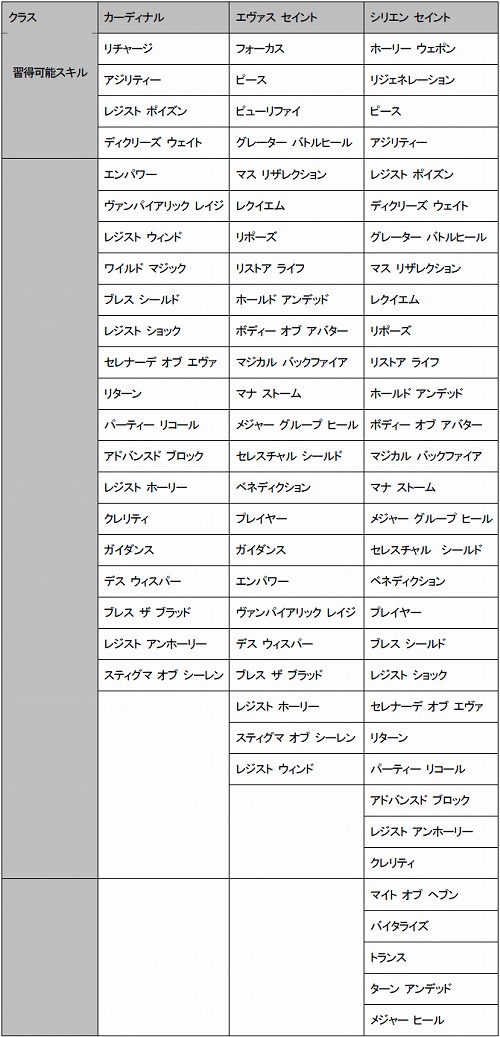 | クラス | カーディナル | エヴァス セイント | シリエン セイント |
|---|---|---|---|
| 習得可能スキル | リチャージ | フォーカス | ホーリー ウェポン |
| | アジリティー | ピース | リジェネレーション |
| | レジスト ポイズン | ピューリファイ | ピース |
| | ディクリーズ ウェイト | グレーター バトルヒール | アジリティー |
| | エンパワー | マス リザレクション | レジスト ポイズン |
| | ヴァンパイアリック レイジ | レクイエム | ディクリーズ ウェイト |
| | レジスト ウィンド | リポーズ | グレーター バトルヒール |
| | ワイルド マジック | リストア ライフ | マス リザレクション |
| | ブレス シールド | ホールド アンデッド | レクイエム |
| | レジスト ショック | ボディー オブ アバター | リポーズ |
| | セレナーデ オブ エヴァ | マジカル バックファイア | リストア ライフ |
| | リターン | マナ ストーム | ホールド アンデッド |
| | パーティー リコール | メジャー グループ ヒール | ボディー オブ アバター |
| | アドバンスド ブロック | セレスチャル シールド | マジカル バックファイア |
| | レジスト ホーリー | ベネディクション | マナ ストーム |
| | クレリティ | プレイヤー | メジャー グループ ヒール |
| | ガイダンス | ガイダンス | セレスチャル シールド |
| | デス ウィスパー | エンパワー | ベネディクション |
| | ブレス ザ ブラッド | ヴァンパイアリック レイジ | プレイヤー |
| | レジスト アンホーリー | デス ウィスパー | ブレス シールド |
| | スティグマ オブ シーレン | ブレス ザ ブラッド | レジスト ショック |
| | | レジスト ホーリー | セレナーデ オブ エヴァ |
| | | スティグマ オブ シーレン | リターン |
| | | レジスト ウィンド | パーティー リコール |
| | | | アドバンスド ブロック |
| | | | レジスト アンホーリー |
| | | | クレリティ |
| | | | マイト オブ ヘブン |
| | | | バイタライズ |
| | | | トランス |
| | | | ターン アンデッド |
| | | | メジャー ヒール |